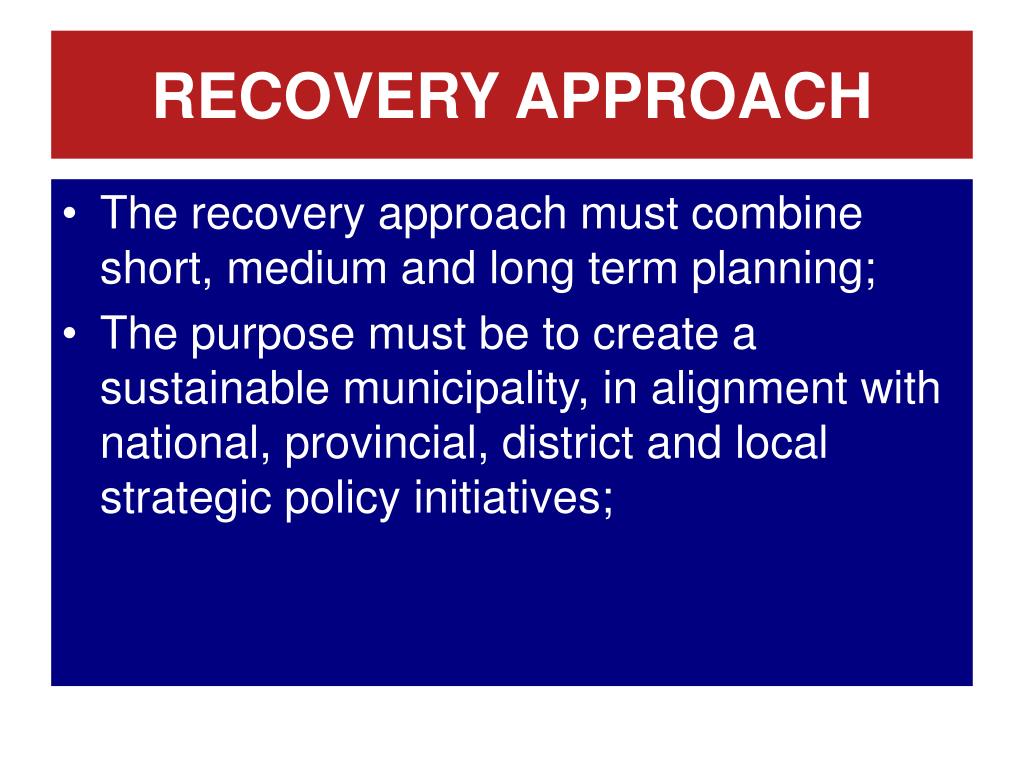 RECOVERY APPROACH

• The recovery approach must combine short, medium and long term planning;
• The purpose must be to create a sustainable municipality, in alignment with national, provincial, district and local strategic policy initiatives;